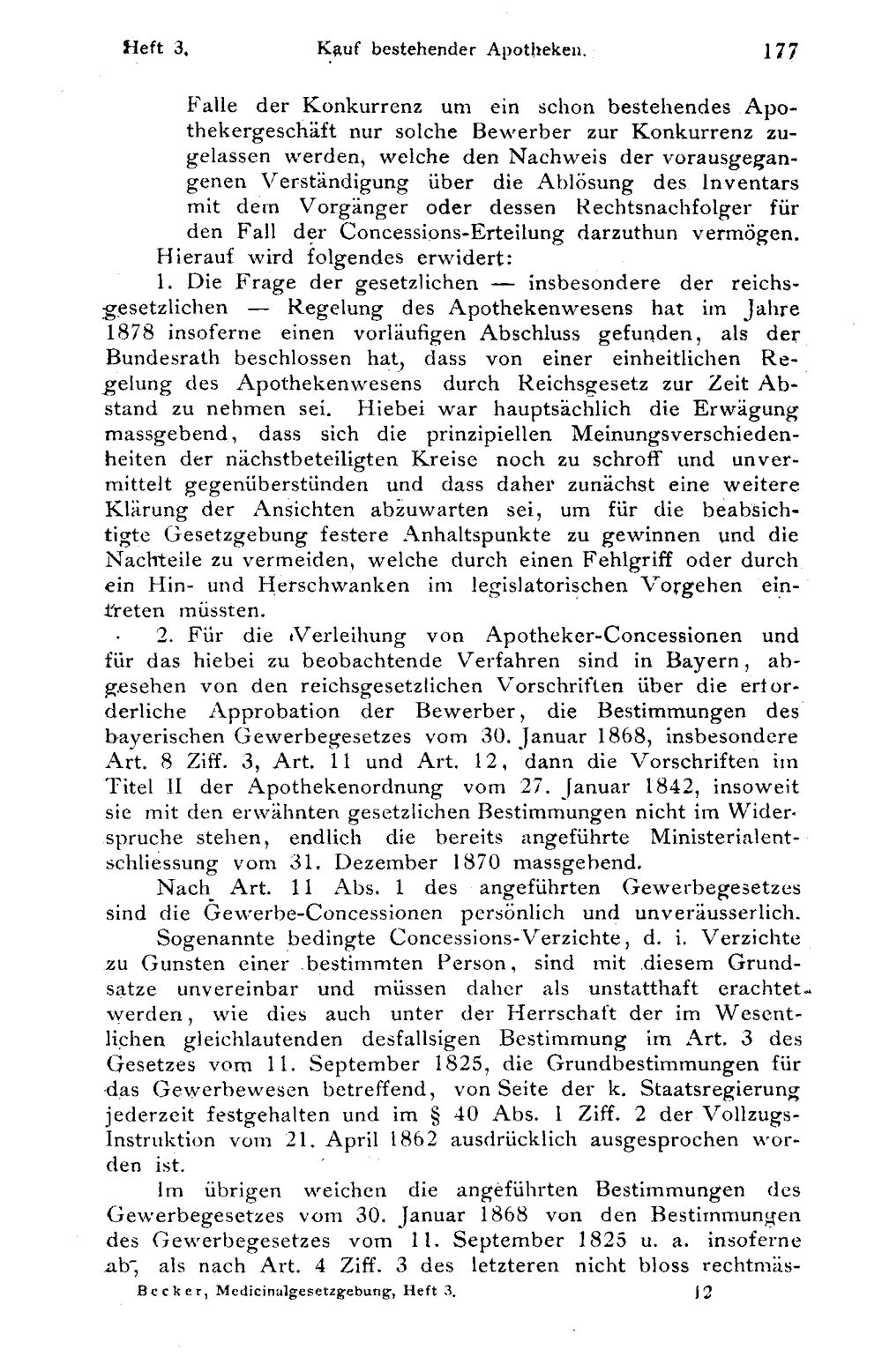 Heft 3. Kauf bestehender Apotheken. 177

Falle der Konkurrenz um ein schon bestehendes Apothekergeschäft nur solche Bewerber zur Konkurrenz zugelassen werden, welche den Nachweis der vorausgegangenen Verständigung über die Ablösung des Inventars mit dem Vorgänger oder dessen Rechtsnachfolger für den Fall der Concessions-Erteilung darzuthun vermögen.

Hierauf wird folgendes erwidert:

1. Die Frage der gesetzlichen — insbesondere der reichsgesetzlichen — Regelung des Apothekenwesens hat im Jahre 1878 insoferne einen vorläufigen Abschluss gefunden, als der Bundesrath beschlossen hat, dass von einer einheitlichen Regelung des Apothekenwesens durch Reichsgesetz zur Zeit Abstand zu nehmen sei. Hiebei war hauptsächlich die Erwägung massgebend, dass sich die prinzipiellen Meinungsverschiedenheiten der nächstbeteiligten Kreise noch zu schroff und unvermittelt gegenüberstünden und dass daher zunächst eine weitere Klärung der Ansichten abzuwarten sei, um für die beabsichtigte Gesetzgebung festere Anhaltspunkte zu gewinnen und die Nachteile zu vermeiden, welche durch einen Fehlgriff oder durch ein Hin- und Herschwanken im legislatorischen Vorgehen eintreten müssten.

2. Für die Verleihung von Apotheker-Concessionen und für das hiebei zu beobachtende Verfahren sind in Bayern, abgesehen von den reichsgesetzlichen Vorschriften über die erforderliche Approbation der Bewerber, die Bestimmungen des bayerischen Gewerbegesetzes vom 30. Januar 1868, insbesondere Art. 8 Ziff. 3, Art. 11 und Art. 12, dann die Vorschriften im Titel II der Apothekenordnung vom 27. Januar 1842, insoweit sie mit den erwähnten gesetzlichen Bestimmungen nicht im Widerspruche stehen, endlich die bereits angeführte Ministerialentschliessung vom 31. Dezember 1870 massgebend.

Nach Art. 11 Abs. 1 des angeführten Gewerbegesetzes sind die Gewerbe-Concessionen persönlich und unveräusserlich.

Sogenannte bedingte Concessions-Verzichte, d. i. Verzichte zu Gunsten einer bestimmten Person, sind mit diesem Grundsatze unvereinbar und müssen daher als unstatthaft erachtet werden, wie dies auch unter der Herrschaft der im Wesentlichen gleichlautenden desfallsigen Bestimmung im Art. 3 des Gesetzes vom 11. September 1825, die Grundbestimmungen für das Gewerbewesen betreffend, von Seite der k. Staatsregierung jederzeit festgehalten und im § 40 Abs. 1 Ziff. 2 der Vollzugs-Instruktion vom 21. April 1862 ausdrücklich ausgesprochen worden ist.

Im übrigen weichen die angeführten Bestimmungen des Gewerbegesetzes vom 30. Januar 1868 von den Bestimmungen des Gewerbegesetzes vom 11. September 1825 u. a. insoferne ab, als nach Art. 4 Ziff. 3 des letzteren nicht bloss rechtmäs-

Becker, Medicinalgesetzgebung, Heft 3. 12